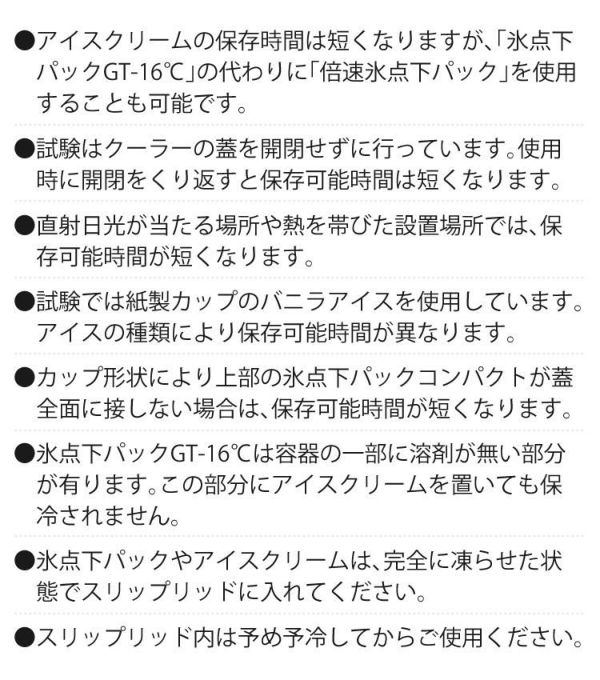 ●アイスクリームの保存時間は短くなりますが、「氷点下パックGT-16℃」の代わりに「倍速氷点下パック」を使用することも可能です。

●試験はクーラーの蓋を開閉せずに行っています。使用時に開閉をくり返すと保存可能時間は短くなります。

●直射日光が当たる場所や熱を帯びた設置場所では、保存可能時間が短くなります。

●試験では紙製カップのバニラアイスを使用しています。アイスの種類により保存可能時間が異なります。

●カップ形状により上部の氷点下パックコンパクトが蓋全面に接しない場合は、保存可能時間が短くなります。

●氷点下パックGT-16℃は容器の一部に溶剤が無い部分が有ります。この部分にアイスクリームを置いても保冷されません。

●氷点下パックやアイスクリームは、完全に凍らせた状態でスリップリッドに入れてください。

●スリップリッド内は予め予冷してからご使用ください。